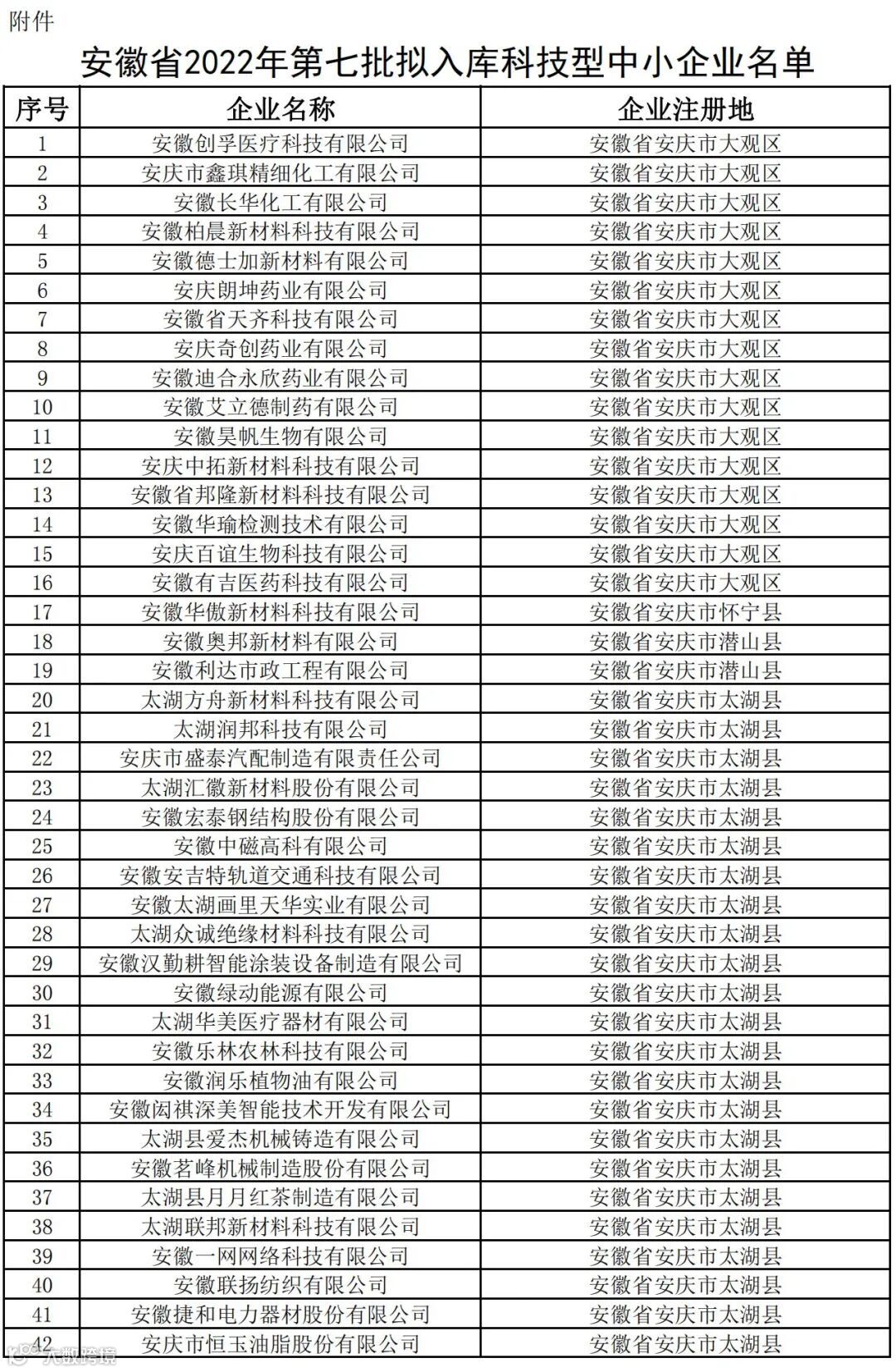 附件

安徽省2022年第七批拟入库科技型中小企业名单

| 序号 | 企业名称 | 企业注册地 |
|---|---|---|
| 1 | 安徽创孚医疗科技有限公司 | 安徽省安庆市大观区 |
| 2 | 安庆市鑫琪精细化工有限公司 | 安徽省安庆市大观区 |
| 3 | 安徽长华化工有限公司 | 安徽省安庆市大观区 |
| 4 | 安徽柏晨新材料科技有限公司 | 安徽省安庆市大观区 |
| 5 | 安徽德士加新材料有限公司 | 安徽省安庆市大观区 |
| 6 | 安庆朗坤药业有限公司 | 安徽省安庆市大观区 |
| 7 | 安徽省天齐科技有限公司 | 安徽省安庆市大观区 |
| 8 | 安庆奇创药业有限公司 | 安徽省安庆市大观区 |
| 9 | 安徽迪合永欣药业有限公司 | 安徽省安庆市大观区 |
| 10 | 安徽艾立德制药有限公司 | 安徽省安庆市大观区 |
| 11 | 安徽昊帆生物有限公司 | 安徽省安庆市大观区 |
| 12 | 安庆中拓新材料科技有限公司 | 安徽省安庆市大观区 |
| 13 | 安徽省邦隆新材料科技有限公司 | 安徽省安庆市大观区 |
| 14 | 安徽华瑜检测技术有限公司 | 安徽省安庆市大观区 |
| 15 | 安庆百谊生物科技有限公司 | 安徽省安庆市大观区 |
| 16 | 安徽有吉医药科技有限公司 | 安徽省安庆市大观区 |
| 17 | 安徽华傲新材料科技有限公司 | 安徽省安庆市怀宁县 |
| 18 | 安徽奥邦新材料有限公司 | 安徽省安庆市潜山县 |
| 19 | 安徽利达市政工程有限公司 | 安徽省安庆市潜山县 |
| 20 | 太湖方舟新材料科技有限公司 | 安徽省安庆市太湖县 |
| 21 | 太湖润邦科技有限公司 | 安徽省安庆市太湖县 |
| 22 | 安庆市盛泰汽配制造有限责任公司 | 安徽省安庆市太湖县 |
| 23 | 太湖汇徽新材料股份有限公司 | 安徽省安庆市太湖县 |
| 24 | 安徽宏泰钢结构股份有限公司 | 安徽省安庆市太湖县 |
| 25 | 安徽中磁高科有限公司 | 安徽省安庆市太湖县 |
| 26 | 安徽安吉特轨道交通科技有限公司 | 安徽省安庆市太湖县 |
| 27 | 安徽太湖画里天华实业有限公司 | 安徽省安庆市太湖县 |
| 28 | 太湖众诚绝缘材料科技有限公司 | 安徽省安庆市太湖县 |
| 29 | 安徽汉勤耕智能涂装设备制造有限公司 | 安徽省安庆市太湖县 |
| 30 | 安徽绿动能源有限公司 | 安徽省安庆市太湖县 |
| 31 | 太湖华美医疗器材有限公司 | 安徽省安庆市太湖县 |
| 32 | 安徽乐林农林科技有限公司 | 安徽省安庆市太湖县 |
| 33 | 安徽润乐植物油有限公司 | 安徽省安庆市太湖县 |
| 34 | 安徽闳祺深美智能技术开发有限公司 | 安徽省安庆市太湖县 |
| 35 | 太湖县爱杰机械铸造有限公司 | 安徽省安庆市太湖县 |
| 36 | 安徽茗峰机械制造股份有限公司 | 安徽省安庆市太湖县 |
| 37 | 太湖县月月红茶制造有限公司 | 安徽省安庆市太湖县 |
| 38 | 太湖联邦新材料科技有限公司 | 安徽省安庆市太湖县 |
| 39 | 安徽一网网络科技有限公司 | 安徽省安庆市太湖县 |
| 40 | 安徽联扬纺织有限公司 | 安徽省安庆市太湖县 |
| 41 | 安徽捷和电力器材股份有限公司 | 安徽省安庆市太湖县 |
| 42 | 安庆市恒玉油脂股份有限公司 | 安徽省安庆市太湖县 |

大数跨境